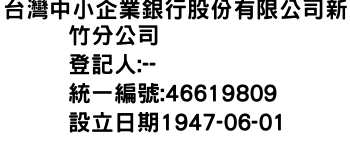 台灣中小企業銀行股份有限公司新竹分公司
登記人:--
統一編號:46619809
設立日期1947-06-01